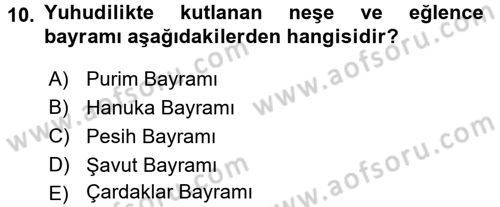 10. Yuhudilikte kutlanan neşe ve eğlence bayramı aşağıdakilerden hangisidir?

A) Purim Bayramı
B) Hanuka Bayramı
C) Pesih Bayramı
D) Şavut Bayramı
E) Çardaklar Bayramı

www.aofsoru.com
www.aofsoru.com
www.aofsoru.com
www.aofsoru.com